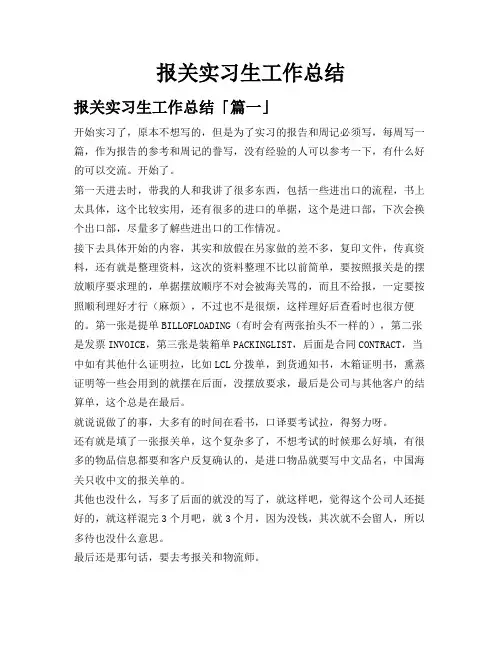 报关实习生工作总结

报关实习生工作总结「篇一」

开始实习了，原本不想写的，但是为了实习的报告和周记必须写，每周写一篇，作为报告的参考和周记的誊写，没有经验的人可以参考一下，有什么好的可以交流。开始了。

第一天进去时，带我的人和我讲了很多东西，包括一些进出口的流程，书上太具体，这个比较实用，还有很多的进口的单据，这个是进口部，下次会换个出口部，尽量多了解些进出口的工作情况。

接下去具体开始的内容，其实和放假在另家做的差不多，复印文件，传真资料，还有就是整理资料，这次的资料整理不比以前简单，要按照报关是的摆放顺序要求理的，单据摆放顺序不对会被海关骂的，而且不给报，一定要按照顺利理好才行（麻烦），不过也不是很烦，这样理好后查看时也很方便的。第一张是提单 BILLOFLOADING（有时会有两张抬头不一样的），第二张是发票 INVOICE，第三张是装箱单 PACKINGLIST，后面是合同 CONTRACT，当中如有其他什么证明拉，比如 LCL 分拨单，到货通知书，木箱证明书，熏蒸证明等一些会用到的就摆在后面，没摆放要求，最后是公司与其他客户的结算单，这个总是在最后。

就说说做了的事，大多有的时间在看书，口译要考试拉，得努力呀。

还有就是填了一张报关单，这个复杂多了，不想考试的时候那么好填，有很多的物品信息都要和客户反复确认的，是进口物品就要写中文品名，中国海关只收中文的报关单的。

其他也没什么，写多了后面的就没的写了，就这样吧，觉得这个公司人还挺好的，就这样混完 3 个月吧，就 3 个月，因为没钱，其次就不会留人，所以多待也没什么意思。

最后还是那句话，要去考报关和物流师。